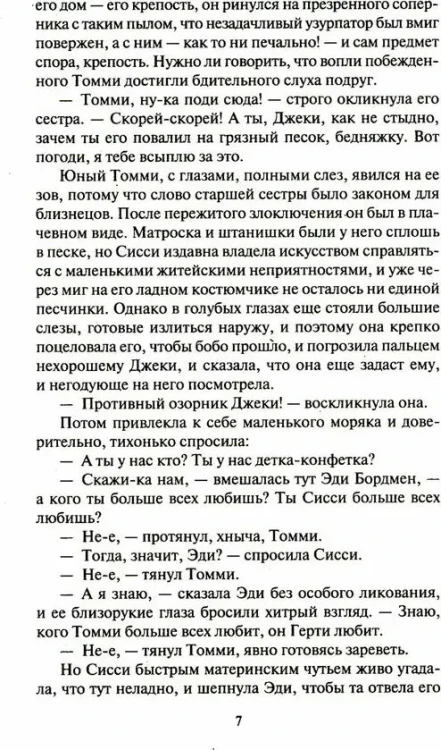 его дом — его крепость, он ринулся на презренного соперника с таким пылом, что незадачливый узурпатор был вмиг повержен, а с ним — как то ни печально! — и сам предмет спора, крепость. Нужно ли говорить, что вопли побежденного Томми достигли бдительного слуха подруг.

— Томми, ну-ка поди сюда! — строго окликнула его сестра. — Скорей-скорей! А ты, Джеки, как не стыдно, зачем ты его повалил на грязный песок, бедняжку. Вот погоди, я тебе всыплю за это.

Юный Томми, с глазами, полными слез, явился на ее зов, потому что слово старшей сестры было законом для близнецов. После пережитого злоключения он был в плачевном виде. Матроска и штанишки были у него сплошь в песке, но Сисси издавна владела искусством справляться с маленькими житейскими неприятностями, и уже через миг на его ладном костюмчике не осталось ни единой песчинки. Однако в голубых глазах еще стояли большие слезы, готовые излиться наружу, и поэтому она крепко поцеловала его, чтобы бобо прошло, и погрозила пальцем нехорошему Джеки, и сказала, что она еще задаст ему, и негодующе на него посмотрела.

— Противный озорник Джеки! — воскликнула она.

Потом привлекла к себе маленького моряка и доверительно, тихонько спросила:

— А ты у нас кто? Ты у нас детка-конфетка?

— Скажи-ка нам, — вмешалась тут Эди Бордмен, — а кого ты больше всех любишь? Ты Сисси больше всех любишь?

— Не-е, — протянул, хныча, Томми.

— Тогда, значит, Эди? — спросила Сисси.

— Не-е, — тянул Томми.

— А я знаю, — сказала Эди без особого ликования, и ее близорукие глаза бросили хитрый взгляд. — Знаю, кого Томми больше всех любит, он Герти любит.

— Не-е, — тянул Томми, явно готовясь зареветь.

Но Сисси быстрым материнским чутьем живо угадала, что тут неладно, и шепнула Эди, чтобы та отвела его

7